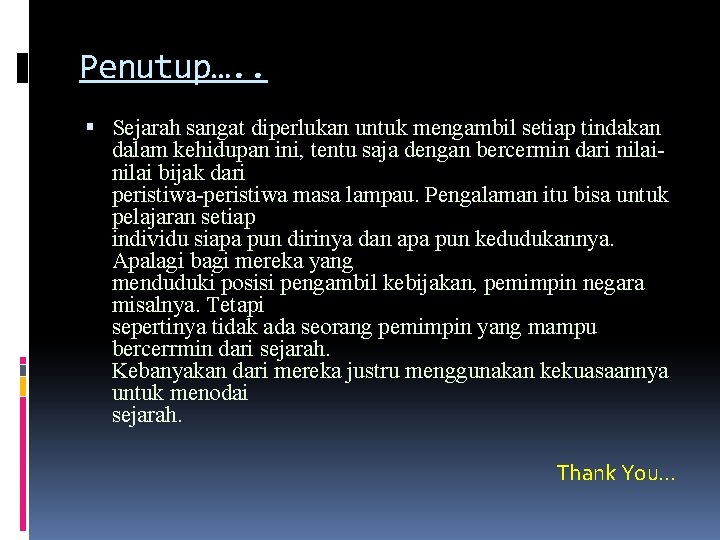 Penutup…..

▪ Sejarah sangat diperlukan untuk mengambil setiap tindakan dalam kehidupan ini, tentu saja dengan bercermin dari nilai-nilai bijak dari peristiwa-peristiwa masa lampau. Pengalaman itu bisa untuk pelajaran setiap individu siapa pun dirinya dan apa pun kedudukannya. Apalagi bagi mereka yang menduduki posisi pengambil kebijakan, pemimpin negara misalnya. Tetapi sepertinya tidak ada seorang pemimpin yang mampu bercerrmin dari sejarah.
Kebanyakan dari mereka justru menggunakan kekuasaannya untuk menodai sejarah.

Thank You…